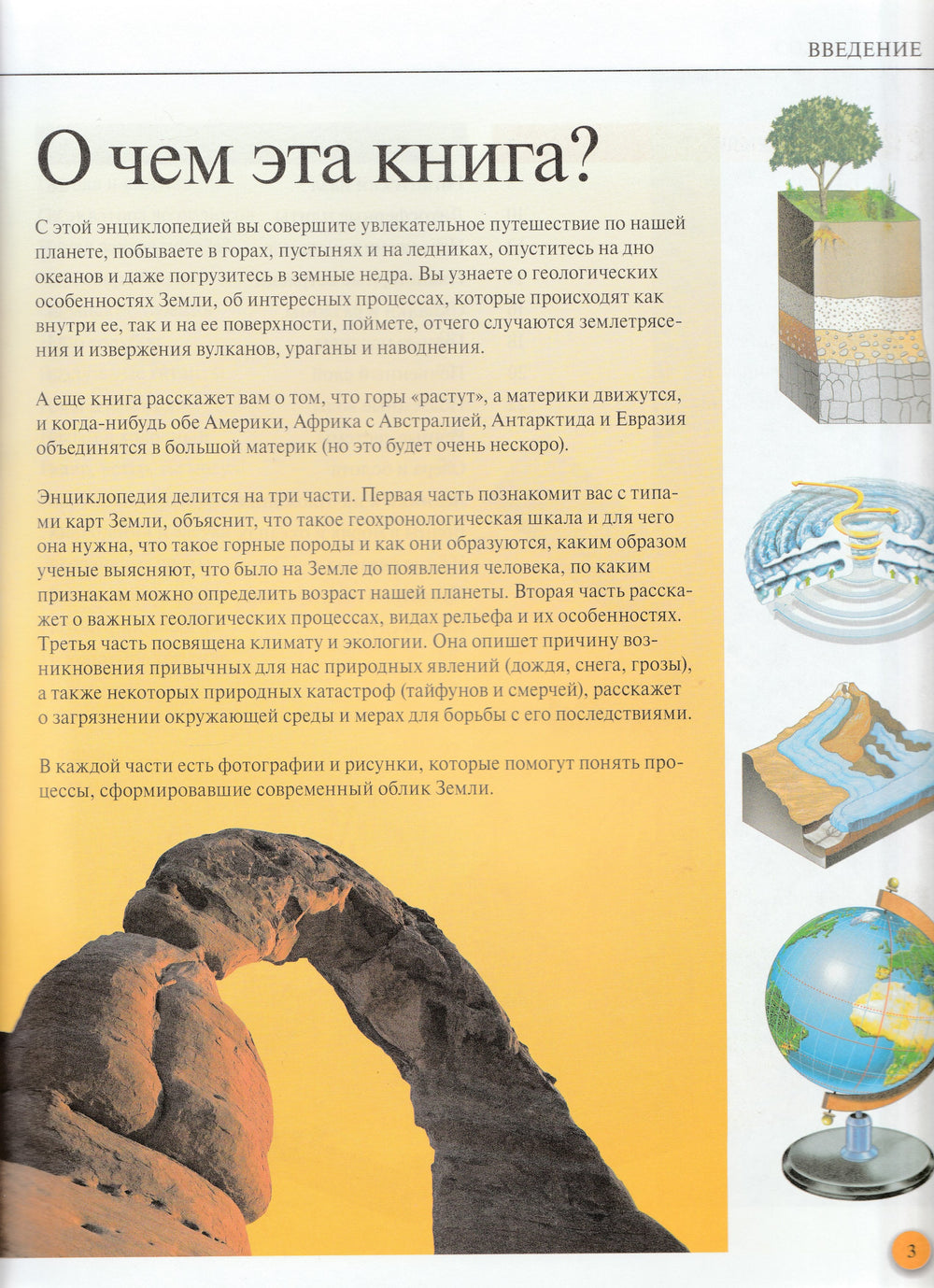 ВВЕДЕНИЕ

О чем эта книга?

С этой энциклопедией вы совершите увлекательное путешествие по нашей планете, побываете в горах, пустынях и на ледниках, опуститесь на дно океанов и даже погрузитесь в земные недра. Вы узнаете о геологических особенностях Земли, об интересных процессах, которые происходят как внутри ее, так и на ее поверхности, поймете, отчего случаются землетрясения и извержения вулканов, ураганы и наводнения.

А еще книга расскажет вам о том, что горы «растут», а материки движутся, и когда-нибудь обе Америки, Африка с Австралией, Антарктида и Евразия объединятся в большой материк (но это будет очень нескоро).

Энциклопедия делится на три части. Первая часть познакомит вас с типами карт Земли, объяснит, что такое геохронологическая шкала и для чего она нужна, что такое горные породы и как они образуются, каким образом ученые выясняют, что было на Земле до появления человека, по каким признакам можно определить возраст нашей планеты. Вторая часть расскажет о важных геологических процессах, видах рельефа и их особенностях. Третья часть посвящена климату и экологии. Она опишет причину возникновения привычных для нас природных явлений (дождя, снега, грозы), а также некоторых природных катастроф (тайфунов и смерчей), расскажет о загрязнении окружающей среды и мерах для борьбы с его последствиями.

В каждой части есть фотографии и рисунки, которые помогут понять процессы, сформировавшие современный облик Земли.

3